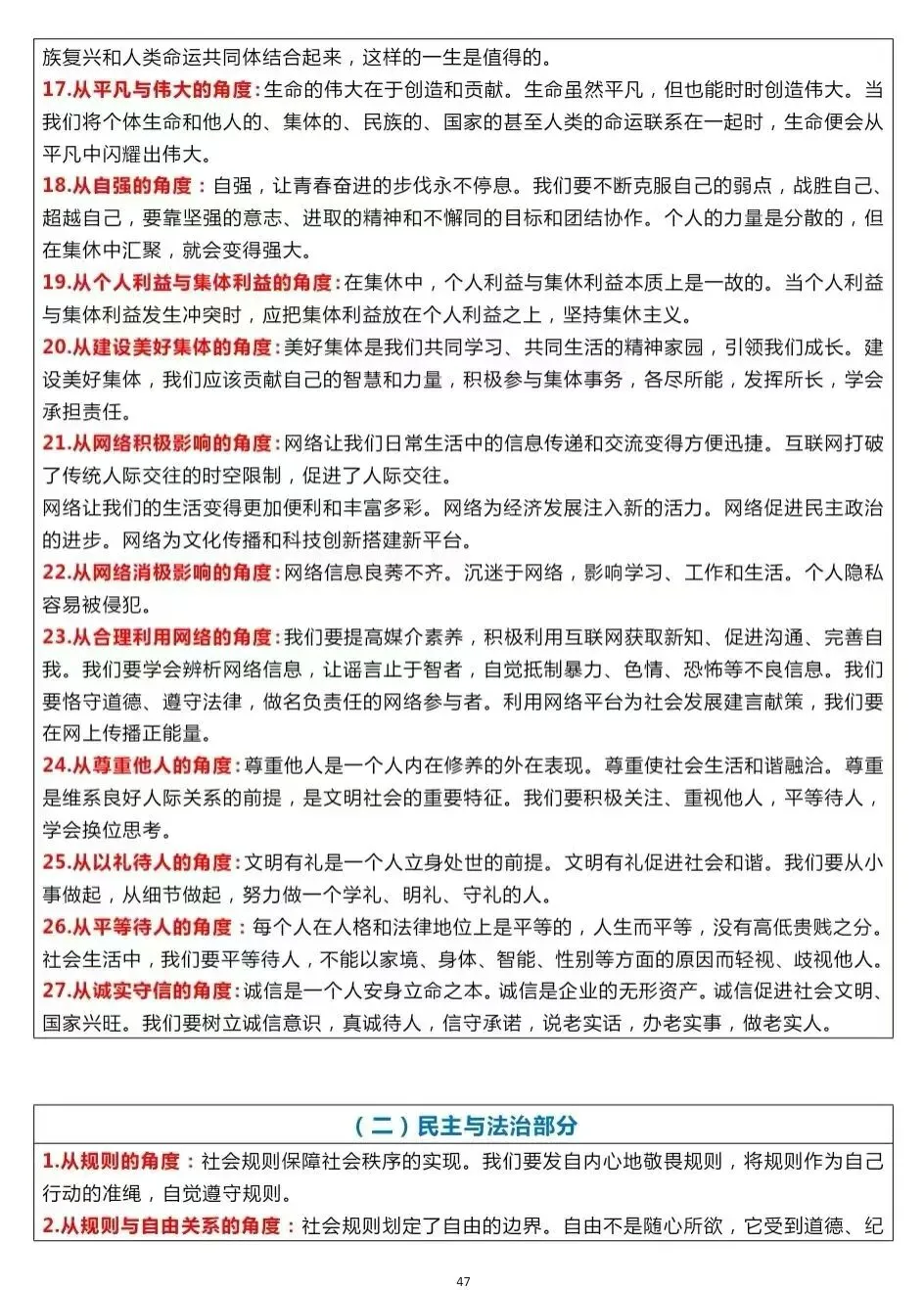 族复兴和人类命运共同体结合起来，这样的一生是值得的。

17.从平凡与伟大的角度：生命的伟大在于创造和贡献。生命虽然平凡，但也能时时创造伟大。当我们将个体生命和他人的、集体的、民族的、国家的甚至人类的命运联系在一起时，生命便会从平凡中闪耀出伟大。

18.从自强的角度：自强，让青春奋进的步伐永不停息。我们要不断克服自己的弱点，战胜自己、超越自己，要靠坚强的意志、进取的精神和不懈同的目标和团结协作。个人的力量是分散的，但在集体中汇聚，就会变得强大。

19.从个人利益与集体利益的角度：在集休中，个人利益与集休利益本质上是一故的。当个人利益与集体利益发生冲突时，应把集体利益放在个人利益之上，坚持集休主义。

20.从建设美好集体的角度：美好集体是我们共同学习、共同生活的精神家园，引领我们成长。建设美好集体，我们应该贡献自己的智慧和力量，积极参与集体事务，各尽所能，发挥所长，学会承担责任。

21.从网络积极影响的角度：网络让我们日常生活中的信息传递和交流变得方便迅捷。互联网打破了传统人际交往的时空限制，促进了人际交往。

网络让我们的生活变得更加便利和丰富多彩。网络为经济发展注入新的活力。网络促进民主政治的进步。网络为文化传播和科技创新搭建新平台。

22.从网络消极影响的角度：网络信息良莠不齐。沉迷于网络，影响学习、工作和生活。个人隐私容易被侵犯。

23.从合理利用网络的角度：我们要提高媒介素养，积极利用互联网获取新知、促进沟通、完善自我。我们要学会辨析网络信息，让谣言止于智者，自觉抵制暴力、色情、恐怖等不良信息。我们要恪守道德、遵守法律，做名负责任的网络参与者。利用网络平台为社会发展建言献策，我们要在网上传播正能量。

24.从尊重他人的角度：尊重他人是一个人内在修养的外在表现。尊重使社会生活和谐融洽。尊重是维系良好人际关系的前提，是文明社会的重要特征。我们要积极关注、重视他人，平等待人，学会换位思考。

25.从以礼待人的角度：文明有礼是一个人立身处世的前提。文明有礼促进社会和谐。我们要从小事做起，从细节做起，努力做一个学礼、明礼、守礼的人。

26.从平等待人的角度：每个人在人格和法律地位上是平等的，人生而平等，没有高低贵贱之分。社会生活中，我们要平等待人，不能以家境、身体、智能、性别等方面的原因而轻视、歧视他人。

27.从诚实守信的角度：诚信是一个人安身立命之本。诚信是企业的无形资产。诚信促进社会文明、国家兴旺。我们要树立诚信意识，真诚待人，信守承诺，说老实话，办老实事，做老实人。

（二）民主与法治部分

1.从规则的角度：社会规则保障社会秩序的实现。我们要发自内心地敬畏规则，将规则作为自己行动的准绳，自觉遵守规则。

2.从规则与自由关系的角度：社会规则划定了自由的边界。自由不是随心所欲，它受到道德、纪

47